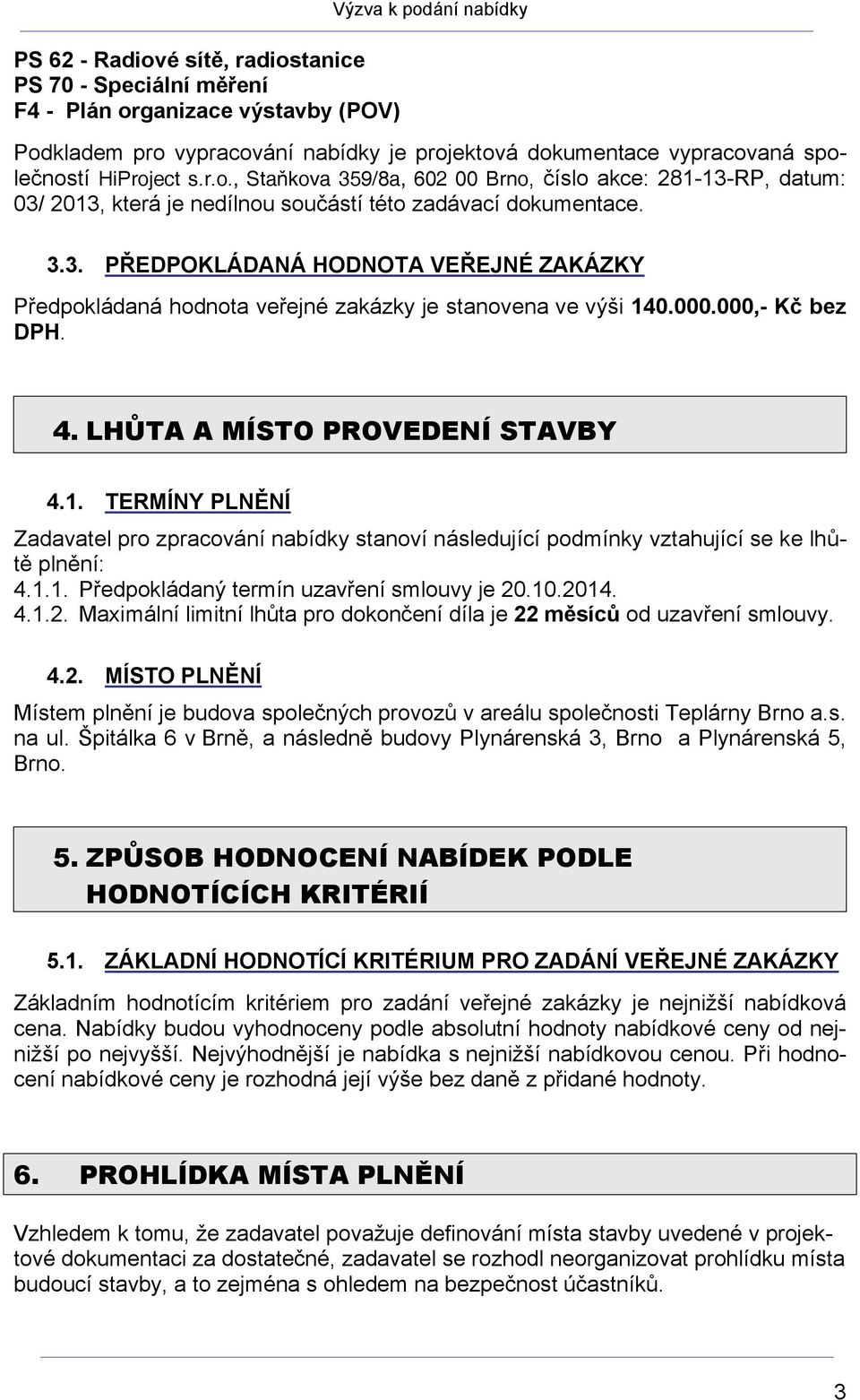 Výzva k podání nabídky

PS 62 - Radiové sítě, radiostanice
PS 70 - Speciální měření
F4 - Plán organizace výstavby (POV)

Podkladem pro vypracování nabídky je projektová dokumentace vypracovaná společností HiProject s.r.o., Staňkova 359/8a, 602 00 Brno, číslo akce: 281-13-RP, datum: 03/ 2013, která je nedílnou součástí této zadávací dokumentace.

3.3. PŘEDPOKLÁDANÁ HODNOTA VEŘEJNÉ ZAKÁZKY

Předpokládaná hodnota veřejné zakázky je stanovena ve výši 140.000.000,- Kč bez DPH.

4. LHŮTA A MÍSTO PROVEDENÍ STAVBY

4.1. TERMÍNY PLNĚNÍ

Zadavatel pro zpracování nabídky stanoví následující podmínky vztahující se ke lhůtě plnění:
4.1.1. Předpokládaný termín uzavření smlouvy je 20.10.2014.
4.1.2. Maximální limitní lhůta pro dokončení díla je 22 měsíců od uzavření smlouvy.

4.2. MÍSTO PLNĚNÍ

Místem plnění je budova společných provozů v areálu společnosti Teplárny Brno a.s. na ul. Špitálka 6 v Brně, a následně budovy Plynárenská 3, Brno a Plynárenská 5, Brno.

5. ZPŮSOB HODNOCENÍ NABÍDEK PODLE HODNOTÍCÍCH KRITÉRIÍ

5.1. ZÁKLADNÍ HODNOTÍCÍ KRITÉRIUM PRO ZADÁNÍ VEŘEJNÉ ZAKÁZKY

Základním hodnotícím kritériem pro zadání veřejné zakázky je nejnižší nabídková cena. Nabídky budou vyhodnoceny podle absolutní hodnoty nabídkové ceny od nejnižší po nejvyšší. Nejvýhodnější je nabídka s nejnižší nabídkovou cenou. Při hodnocení nabídkové ceny je rozhodná její výše bez daně z přidané hodnoty.

6. PROHLÍDKA MÍSTA PLNĚNÍ

Vzhledem k tomu, že zadavatel považuje definování místa stavby uvedené v projektové dokumentaci za dostatečné, zadavatel se rozhodl neorganizovat prohlídku místa budoucí stavby, a to zejména s ohledem na bezpečnost účastníků.

3